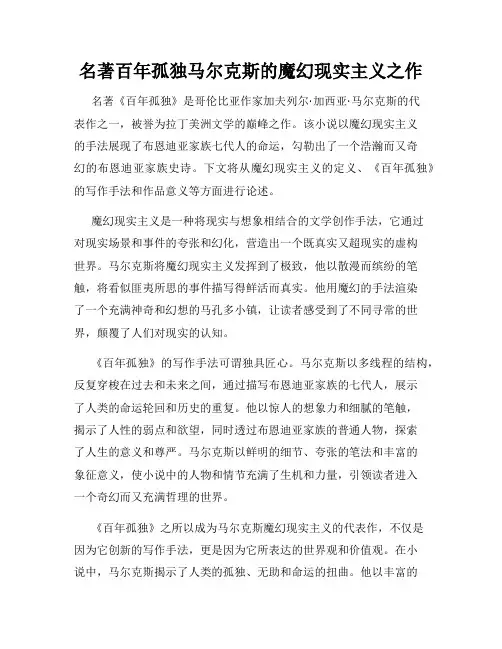 名著百年孤独马尔克斯的魔幻现实主义之作

名著《百年孤独》是哥伦比亚作家加夫列尔·加西亚·马尔克斯的代表作之一，被誉为拉丁美洲文学的巅峰之作。该小说以魔幻现实主义的手法展现了布恩迪亚家族七代人的命运，勾勒出了一个浩瀚而又奇幻的布恩迪亚家族史诗。下文将从魔幻现实主义的定义、《百年孤独》的写作手法和作品意义等方面进行论述。

魔幻现实主义是一种将现实与想象相结合的文学创作手法，它通过对现实场景和事件的夸张和幻化，营造出一个既真实又超现实的虚构世界。马尔克斯将魔幻现实主义发挥到了极致，他以散漫而缤纷的笔触，将看似匪夷所思的事件描写得鲜活而真实。他用魔幻的手法渲染了一个充满神奇和幻想的马孔多小镇，让读者感受到了不同寻常的世界，颠覆了人们对现实的认知。

《百年孤独》的写作手法可谓独具匠心。马尔克斯以多线程的结构，反复穿梭在过去和未来之间，通过描写布恩迪亚家族的七代人，展示了人类的命运轮回和历史的重复。他以惊人的想象力和细腻的笔触，揭示了人性的弱点和欲望，同时透过布恩迪亚家族的普通人物，探索了人生的意义和尊严。马尔克斯以鲜明的细节、夸张的笔法和丰富的象征意义，使小说中的人物和情节充满了生机和力量，引领读者进入一个奇幻而又充满哲理的世界。

《百年孤独》之所以成为马尔克斯魔幻现实主义的代表作，不仅是因为它创新的写作手法，更是因为它所表达的世界观和价值观。在小说中，马尔克斯揭示了人类的孤独、无助和命运的扭曲。他以丰富的